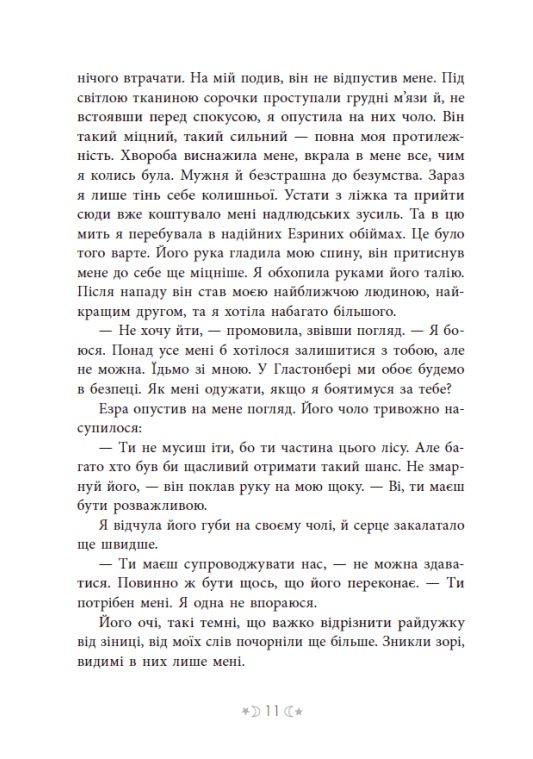 нічого втрачати. На мій подив, він не відпустив мене. Під світлою тканиною сорочки проступали грудні м'язи й, не встоявши перед спокусою, я опустила на них чоло. Він такий міцний, такий сильний — повна моя протилежність. Хвороба виснажила мене, вкрала в мене все, чим я колись була. Мужня й безстрашна до безумства. Зараз я лише тінь себе колишньої. Устати з ліжка та прийти сюди вже коштувало мені надлюдських зусиль. Та в цю мить я перебувала в надійних Езриних обіймах. Це було того варте. Його рука гладила мою спину, він притиснув мене до себе ще міцніше. Я обхопила руками його талію. Після нападу він став моєю найближчою людиною, найкращим другом, та я хотіла набагато більшого.

— Не хочу йти, — промовила, звівши погляд. — Я боюся. Понад усе мені б хотілося залишитися з тобою, але не можна. Їдьмо зі мною. У Гластонбері ми обоє будемо в безпеці. Як мені одужати, якщо я боятимуся за тебе?

Езра опустив на мене погляд. Його чоло тривожно насупилося:

— Ти не мусиш іти, бо ти частина цього лісу. Але багато хто був би щасливий отримати такий шанс. Не змарнуй його, — він поклав руку на мою щоку. — Ві, ти маєш бути розважливою.

Я відчула його губи на своєму чолі, й серце закалатало ще швидше.

— Ти маєш супроводжувати нас, — не можна здаватися. Повинно ж бути щось, що його переконає. — Ти потрібен мені. Я одна не впораюся.

Його очі, такі темні, що важко відрізнити райдужку від зіниці, від моїх слів почорніли ще більше. Зникли зорі, видимі в них лише мені.

11